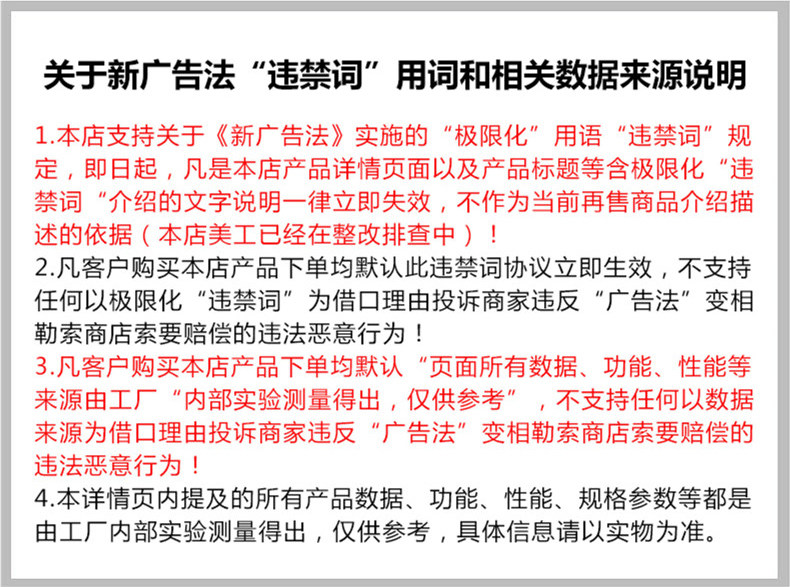 关于新广告法“违禁词”用词和相关数据来源说明

1.本店支持关于《新广告法》实施的“极限化”用语“违禁词”规定，即日起，凡是本店产品详情页面以及产品标题等含极限化“违禁词“介绍的文字说明一律立即失效，不作为当前再售商品介绍描述的依据（本店美工已经在整改排查中）！

2.凡客户购买本店产品下单均默认此违禁词协议立即生效，不支持任何以极限化“违禁词”为借口理由投诉商家违反“广告法”变相勒索商店索要赔偿的违法恶意行为！

3.凡客户购买本店产品下单均默认“页面所有数据、功能、性能等来源由工厂“内部实验测量得出，仅供参考”，不支持任何以数据来源为借口理由投诉商家违反“广告法”变相勒索商店索要赔偿的违法恶意行为！

4.本详情页内提及的所有产品数据、功能、性能、规格参数等都是由工厂内部实验测量得出，仅供参考，具体信息请以实物为准。